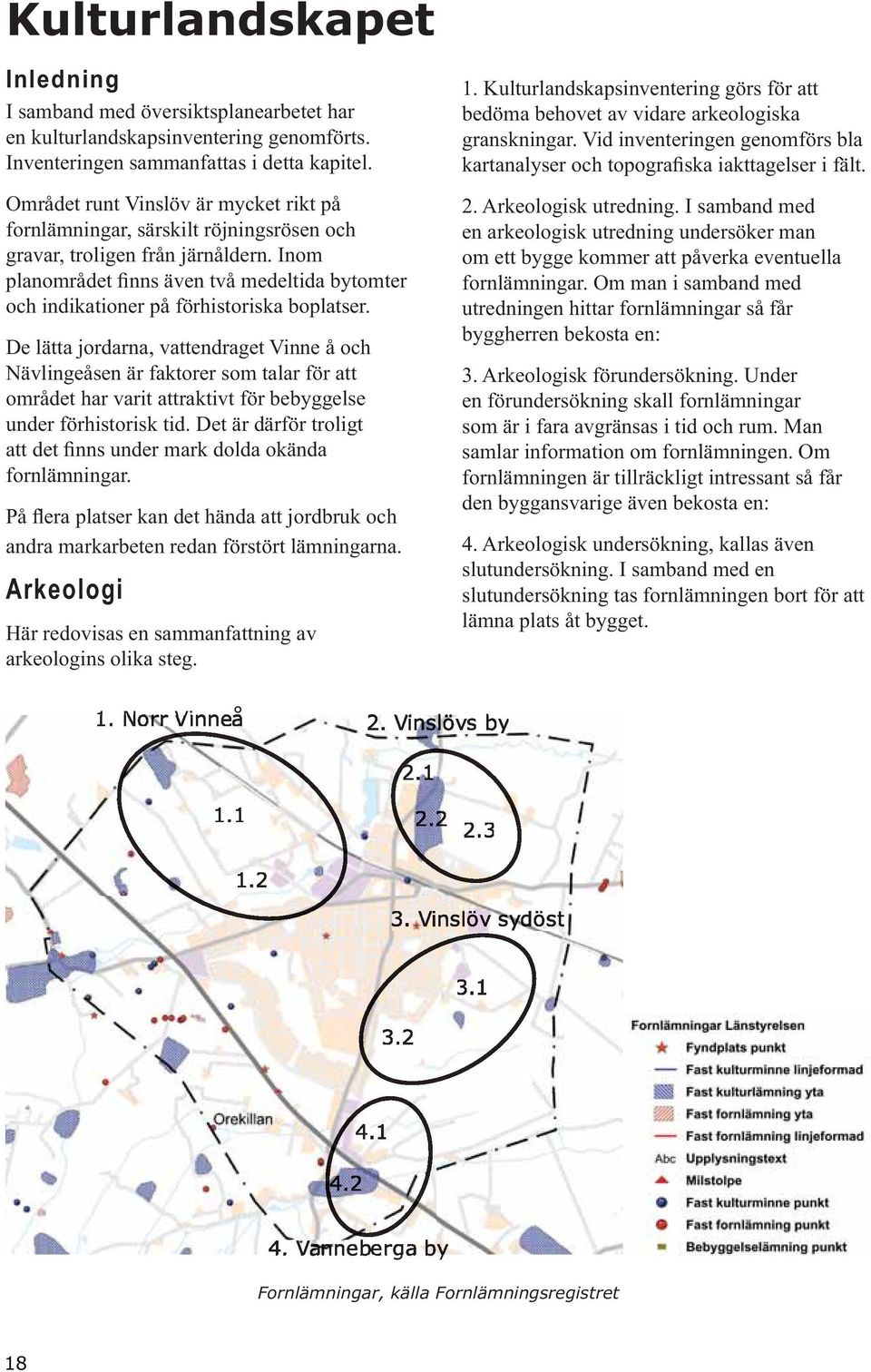 Kulturlandskapet

Inledning

I samband med översiktsplanearbetet har en kulturlandskapsinventering genomförts. Inventeringen sammanfattas i detta kapitel.

Området runt Vinslöv är mycket rikt på fornlämningar, särskilt röjningsrösen och gravar, troligen från järnåldern. Inom planområdet finns även två medeltida bytomter och indikationer på förhistoriska boplatser.

De lätta jordarna, vattendraget Vinne å och Nävlingeåsen är faktorer som talar för att området har varit attraktivt för bebyggelse under förhistorisk tid. Det är därför troligt att det finns under mark dolda okända fornlämningar.

På flera platser kan det hända att jordbruk och andra markarbeten redan förstört lämningarna.

Arkeologi

Här redovisas en sammanfattning av arkeologins olika steg.

1. Kulturlandskapsinventering görs för att bedöma behovet av vidare arkeologiska granskningar. Vid inventeringen genomförs bla kartanalyser och topografiska iakttagelser i fält.

2. Arkeologisk utredning. I samband med en arkeologisk utredning undersöker man om ett bygge kommer att påverka eventuella fornlämningar. Om man i samband med utredningen hittar fornlämningar så får byggherren bekosta en:

3. Arkeologisk förundersökning. Under en förundersökning skall fornlämningar som är i fara avgränsas i tid och rum. Man samlar information om fornlämningen. Om fornlämningen är tillräckligt intressant så får den byggansvarige även bekosta en:

4. Arkeologisk undersökning, kallas även slutundersökning. I samband med en slutundersökning tas fornlämningen bort för att lämna plats åt bygget.

1. Norr Vinneå
2. Vinslövs by
2.1
1.1
2.2
2.3
1.2
3. Vinslöv sydöst
3.1
3.2
Orekillan
4.1
4.2
4. Vanneberga by

Fornlämningar Länstyrelsen
Fyndplats punkt
Fast kulturminne linjeformad
Fast kulturlämning yta
Fast fornlämning yta
Fast fornlämning linjeformad
Abc Upplysningstext
Milstolpe
Fast kulturminne punkt
Fast fornlämning punkt
Bebyggelselämning punkt

Fornlämningar, källa Fornlämningsregistret

18